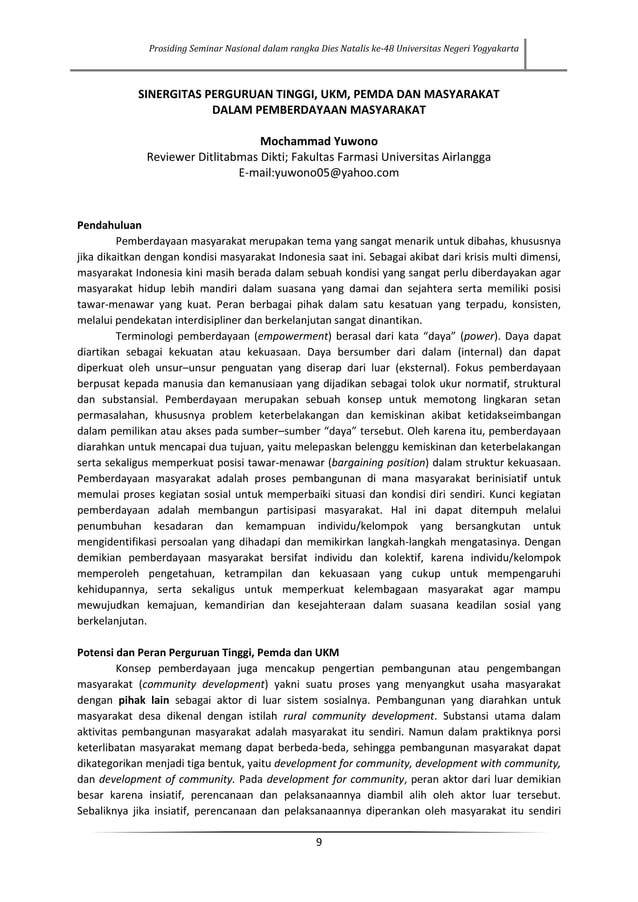 Prosiding Seminar Nasional dalam rangka Dies Natalis ke-48 Universitas Negeri Yogyakarta

SINERGITAS PERGURUAN TINGGI, UKM, PEMDA DAN MASYARAKAT DALAM PEMBERDAYAAN MASYARAKAT

Mochammad Yuwono
Reviewer Ditlitabmas Dikti; Fakultas Farmasi Universitas Airlangga
E-mail:yuwono05@yahoo.com

Pendahuluan

Pemberdayaan masyarakat merupakan tema yang sangat menarik untuk dibahas, khususnya jika dikaitkan dengan kondisi masyarakat Indonesia saat ini. Sebagai akibat dari krisis multi dimensi, masyarakat Indonesia kini masih berada dalam sebuah kondisi yang sangat perlu diberdayakan agar masyarakat hidup lebih mandiri dalam suasana yang damai dan sejahtera serta memiliki posisi tawar-menawar yang kuat. Peran berbagai pihak dalam satu kesatuan yang terpadu, konsisten, melalui pendekatan interdisipliner dan berkelanjutan sangat dinantikan.

Terminologi pemberdayaan (empowerment) berasal dari kata “daya” (power). Daya dapat diartikan sebagai kekuatan atau kekuasaan. Daya bersumber dari dalam (internal) dan dapat diperkuat oleh unsur–unsur penguatan yang diserap dari luar (eksternal). Fokus pemberdayaan berpusat kepada manusia dan kemanusiaan yang dijadikan sebagai tolok ukur normatif, struktural dan substansial. Pemberdayaan merupakan sebuah konsep untuk memotong lingkaran setan permasalahan, khususnya problem keterbelakangan dan kemiskinan akibat ketidakseimbangan dalam pemilikan atau akses pada sumber–sumber “daya” tersebut. Oleh karena itu, pemberdayaan diarahkan untuk mencapai dua tujuan, yaitu melepaskan belenggu kemiskinan dan keterbelakangan serta sekaligus memperkuat posisi tawar-menawar (bargaining position) dalam struktur kekuasaan. Pemberdayaan masyarakat adalah proses pembangunan di mana masyarakat berinisiatif untuk memulai proses kegiatan sosial untuk memperbaiki situasi dan kondisi diri sendiri. Kunci kegiatan pemberdayaan adalah membangun partisipasi masyarakat. Hal ini dapat ditempuh melalui penumbuhan kesadaran dan kemampuan individu/kelompok yang bersangkutan untuk mengidentifikasi persoalan yang dihadapi dan memikirkan langkah-langkah mengatasinya. Dengan demikian pemberdayaan masyarakat bersifat individu dan kolektif, karena individu/kelompok memperoleh pengetahuan, ketrampilan dan kekuasaan yang cukup untuk mempengaruhi kehidupannya, serta sekaligus untuk memperkuat kelembagaan masyarakat agar mampu mewujudkan kemajuan, kemandirian dan kesejahteraan dalam suasana keadilan sosial yang berkelanjutan.

Potensi dan Peran Perguruan Tinggi, Pemda dan UKM

Konsep pemberdayaan juga mencakup pengertian pembangunan atau pengembangan masyarakat (community development) yakni suatu proses yang menyangkut usaha masyarakat dengan pihak lain sebagai aktor di luar sistem sosialnya. Pembangunan yang diarahkan untuk masyarakat desa dikenal dengan istilah rural community development. Substansi utama dalam aktivitas pembangunan masyarakat adalah masyarakat itu sendiri. Namun dalam praktiknya porsi keterlibatan masyarakat memang dapat berbeda-beda, sehingga pembangunan masyarakat dapat dikategorikan menjadi tiga bentuk, yaitu development for community, development with community, dan development of community. Pada development for community, peran aktor dari luar demikian besar karena insiatif, perencanaan dan pelaksanaannya diambil alih oleh aktor luar tersebut. Sebaliknya jika insiatif, perencanaan dan pelaksanaannya diperankan oleh masyarakat itu sendiri

9